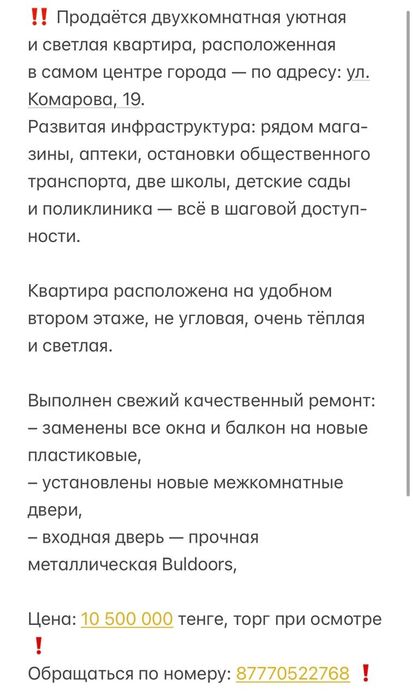 ‼️ Продаётся двухкомнатная уютная и светлая квартира, расположенная в самом центре города — по адресу: ул. Комарова, 19.
Развитая инфраструктура: рядом магазины, аптеки, остановки общественного транспорта, две школы, детские сады и поликлиника — всё в шаговой доступности.

Квартира расположена на удобном втором этаже, не угловая, очень тёплая и светлая.

Выполнен свежий качественный ремонт:
– заменены все окна и балкон на новые пластиковые,
– установлены новые межкомнатные двери,
– входная дверь — прочная металлическая Buldoors,

Цена: 10 500 000 тенге, торг при осмотре ❗
Обращаться по номеру: 87770522768 ❗